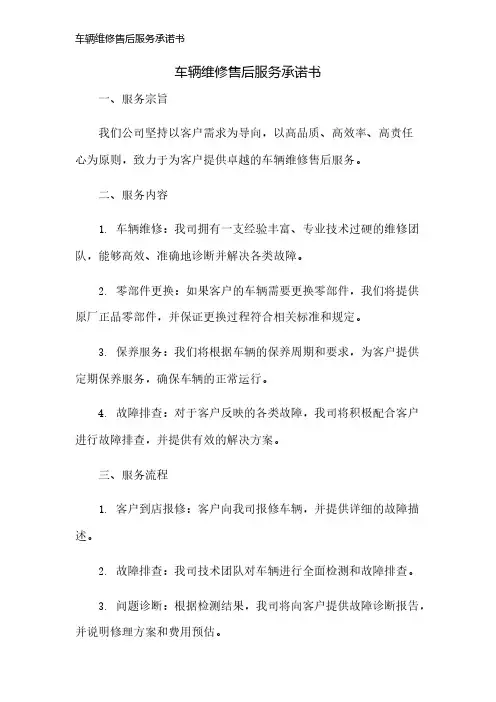 车辆维修售后服务承诺书

车辆维修售后服务承诺书

一、服务宗旨

我们公司坚持以客户需求为导向，以高品质、高效率、高责任心为原则，致力于为客户提供卓越的车辆维修售后服务。

二、服务内容

1. 车辆维修：我司拥有一支经验丰富、专业技术过硬的维修团队，能够高效、准确地诊断并解决各类故障。

2. 零部件更换：如果客户的车辆需要更换零部件，我们将提供原厂正品零部件，并保证更换过程符合相关标准和规定。

3. 保养服务：我们将根据车辆的保养周期和要求，为客户提供定期保养服务，确保车辆的正常运行。

4. 故障排查：对于客户反映的各类故障，我司将积极配合客户进行故障排查，并提供有效的解决方案。

三、服务流程

1. 客户到店报修：客户向我司报修车辆，并提供详细的故障描述。

2. 故障排查：我司技术团队对车辆进行全面检测和故障排查。

3. 问题诊断：根据检测结果，我司将向客户提供故障诊断报告，并说明修理方案和费用预估。